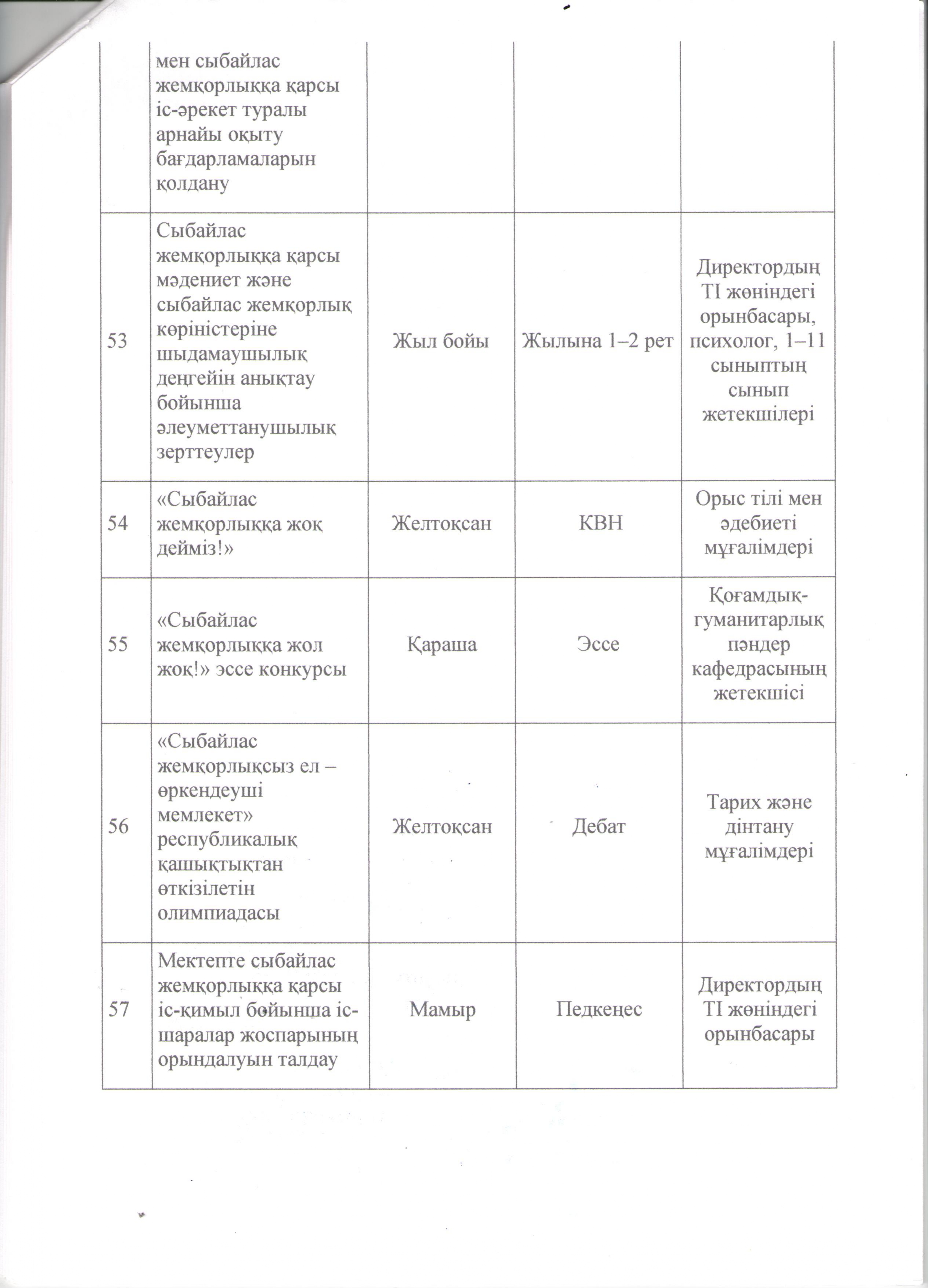 |  |  |  |  |  |
|---|---|---|---|---|
|  | мен сыбайлас жемқорлыққа қарсы іс-әрекет туралы арнайы оқыту бағдарламаларын қолдану |  |  |  |
| 53 | Сыбайлас жемқорлыққа қарсы мәдениет және сыбайлас жемқорлық көріністеріне шыдамаушылық деңгейін анықтау бойынша әлеуметтанушылық зерттеулер | Жыл бойы | Жылына 1–2 рет | Директордың ТІ жөніндегі орынбасары, психолог, 1–11 сыныптың сынып жетекшілері |
| 54 | «Сыбайлас жемқорлыққа жоқ дейміз!» | Желтоқсан | КВН | Орыс тілі мен әдебиеті мұғалімдері |
| 55 | «Сыбайлас жемқорлыққа жол жоқ!» эссе конкурсы | Қараша | Эссе | Қоғамдық-гуманитарлық пәндер кафедрасының жетекшісі |
| 56 | «Сыбайлас жемқорлықсыз ел – өркендеуші мемлекет» республикалық қашықтықтан өткізілетін олимпиадасы | Желтоқсан | Дебат | Тарих және дінтану мұғалімдері |
| 57 | Мектепте сыбайлас жемқорлыққа қарсы іс-қимыл бойынша іс-шаралар жоспарының орындалуын талдау | Мамыр | Педкеңес | Директордың ТІ жөніндегі орынбасары |